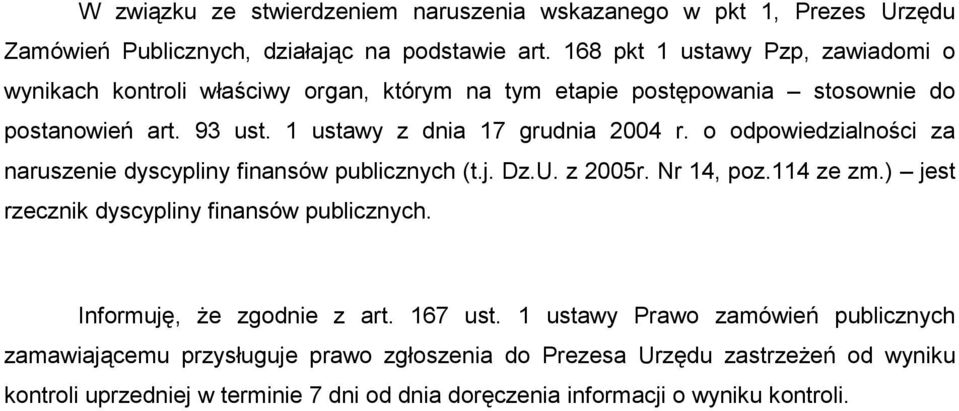 W związku ze stwierdzeniem naruszenia wskazanego w pkt 1, Prezes Urzędu Zamówień Publicznych, działając na podstawie art. 168 pkt 1 ustawy Pzp, zawiadomi o wynikach kontroli właściwy organ, którym na tym etapie postępowania – stosownie do postanowień art. 93 ust. 1 ustawy z dnia 17 grudnia 2004 r. o odpowiedzialności za naruszenie dyscypliny finansów publicznych (t.j. Dz.U. z 2005r. Nr 14, poz.114 ze zm.) – jest rzecznik dyscypliny finansów publicznych.

Informuję, że zgodnie z art. 167 ust. 1 ustawy Prawo zamówień publicznych zamawiającemu przysługuje prawo zgłoszenia do Prezesa Urzędu zastrzeżeń od wyniku kontroli uprzedniej w terminie 7 dni od dnia doręczenia informacji o wyniku kontroli.